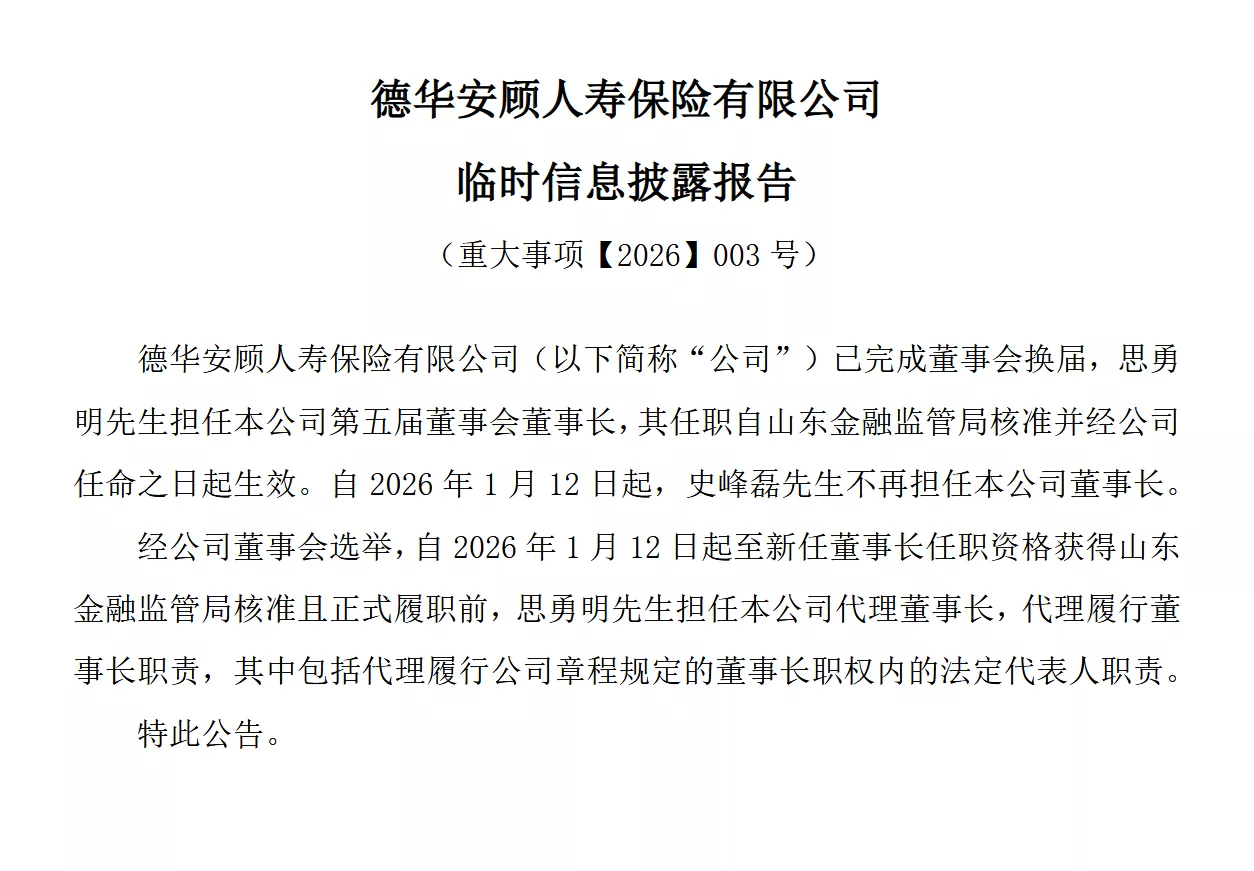 德华安顾人寿保险有限公司

临时信息披露报告

（重大事项【2026】003 号）

德华安顾人寿保险有限公司（以下简称“公司”）已完成董事会换届，思勇明先生担任本公司第五届董事会董事长，其任职自山东金融监管局核准并经公司任命之日起生效。自 2026 年 1 月 12 日起，史峰磊先生不再担任本公司董事长。

经公司董事会选举，自 2026 年 1 月 12 日起至新任董事长任职资格获得山东金融监管局核准且正式履职前，思勇明先生担任本公司代理董事长，代理履行董事长职责，其中包括代理履行公司章程规定的董事长职权内的法定代表人职责。

特此公告。